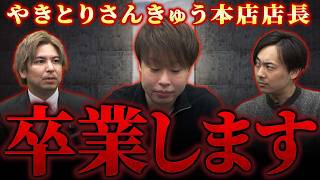 やきとりさんきゅう本店店長

卒業します